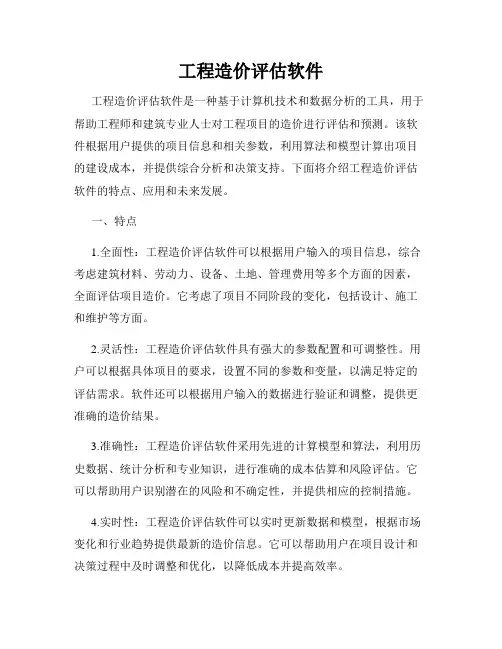 工程造价评估软件

工程造价评估软件是一种基于计算机技术和数据分析的工具，用于帮助工程师和建筑专业人士对工程项目的造价进行评估和预测。该软件根据用户提供的项目信息和相关参数，利用算法和模型计算出项目的建设成本，并提供综合分析和决策支持。下面将介绍工程造价评估软件的特点、应用和未来发展。

一、特点

1.全面性：工程造价评估软件可以根据用户输入的项目信息，综合考虑建筑材料、劳动力、设备、土地、管理费用等多个方面的因素，全面评估项目造价。它考虑了项目不同阶段的变化，包括设计、施工和维护等方面。

2.灵活性：工程造价评估软件具有强大的参数配置和可调整性。用户可以根据具体项目的要求，设置不同的参数和变量，以满足特定的评估需求。软件还可以根据用户输入的数据进行验证和调整，提供更准确的造价结果。

3.准确性：工程造价评估软件采用先进的计算模型和算法，利用历史数据、统计分析和专业知识，进行准确的成本估算和风险评估。它可以帮助用户识别潜在的风险和不确定性，并提供相应的控制措施。

4.实时性：工程造价评估软件可以实时更新数据和模型，根据市场变化和行业趋势提供最新的造价信息。它可以帮助用户在项目设计和决策过程中及时调整和优化，以降低成本并提高效率。